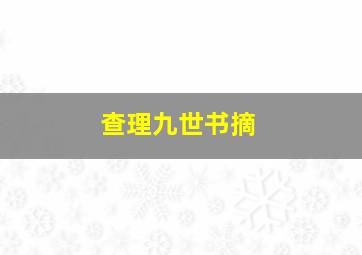 查理九世书摘